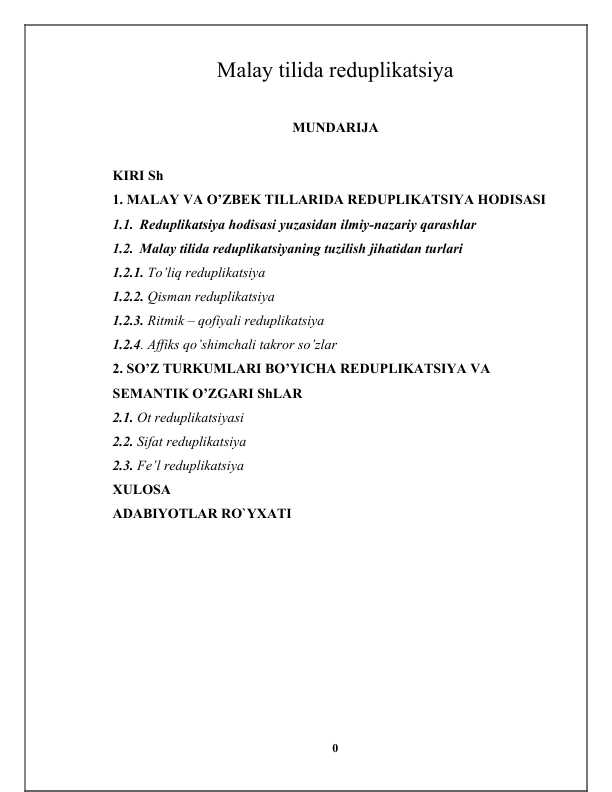 Malay tilida reduplikatsiya

MUNDARIJA

KIRI Sh

1. MALAY VA O'ZBEK TILLARIDA REDUPLIKATSIYA HODISASI

1.1. Reduplikatsiya hodisasi yuzasidan ilmiy-nazariy qarashlar

1.2. Malay tilida reduplikatsiyaning tuzilish jihatidan turlari

1.2.1. To'liq reduplikatsiya

1.2.2. Qisman reduplikatsiya

1.2.3. Ritmik – qofiyali reduplikatsiya

1.2.4. Affiks qo'shimchali takror so'zlar

2. SO'Z TURKUMLARI BO'YICHA REDUPLIKATSIYA VA SEMANTIK O'ZGARI ShLAR

2.1. Ot reduplikatsiyasi

2.2. Sifat reduplikatsiya

2.3. Fe'l reduplikatsiya

XULOSA

ADABIYOTLAR RO`YXATI

0